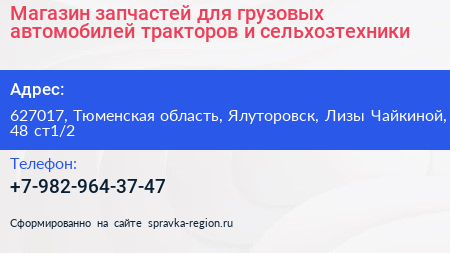 Магазин запчастей для грузовых автомобилей тракторов и сельхозтехники

Адрес:

627017, Тюменская область, Ялуторовск, Лизы Чайкиной, 48 ст1/2

Телефон:

+7-982-964-37-47

Сформированно на сайте spravka-region.ru